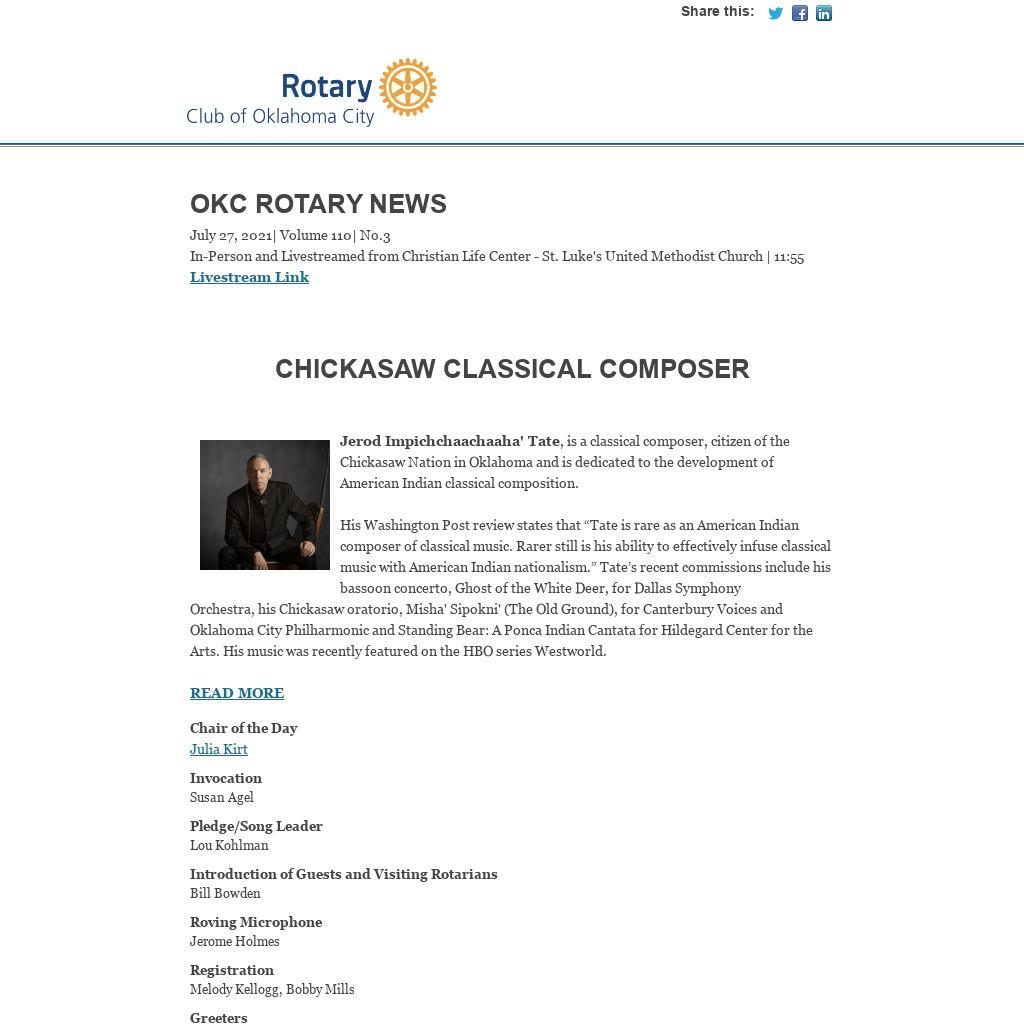 Share this:

Rotary
Club of Oklahoma City

OKC ROTARY NEWS

July 27, 2021| Volume 110| No.3
In-Person and Livestreamed from Christian Life Center - St. Luke's United Methodist Church | 11:55
Livestream Link

CHICKASAW CLASSICAL COMPOSER

Jerod Impichchaachaaha' Tate, is a classical composer, citizen of the Chickasaw Nation in Oklahoma and is dedicated to the development of American Indian classical composition.

His Washington Post review states that “Tate is rare as an American Indian composer of classical music. Rarer still is his ability to effectively infuse classical music with American Indian nationalism.” Tate’s recent commissions include his bassoon concerto, Ghost of the White Deer, for Dallas Symphony Orchestra, his Chickasaw oratorio, Misha' Sipokni' (The Old Ground), for Canterbury Voices and Oklahoma City Philharmonic and Standing Bear: A Ponca Indian Cantata for Hildegard Center for the Arts. His music was recently featured on the HBO series Westworld.

READ MORE

Chair of the Day
Julia Kirt

Invocation
Susan Agel

Pledge/Song Leader
Lou Kohlman

Introduction of Guests and Visiting Rotarians
Bill Bowden

Roving Microphone
Jerome Holmes

Registration
Melody Kellogg, Bobby Mills

Greeters